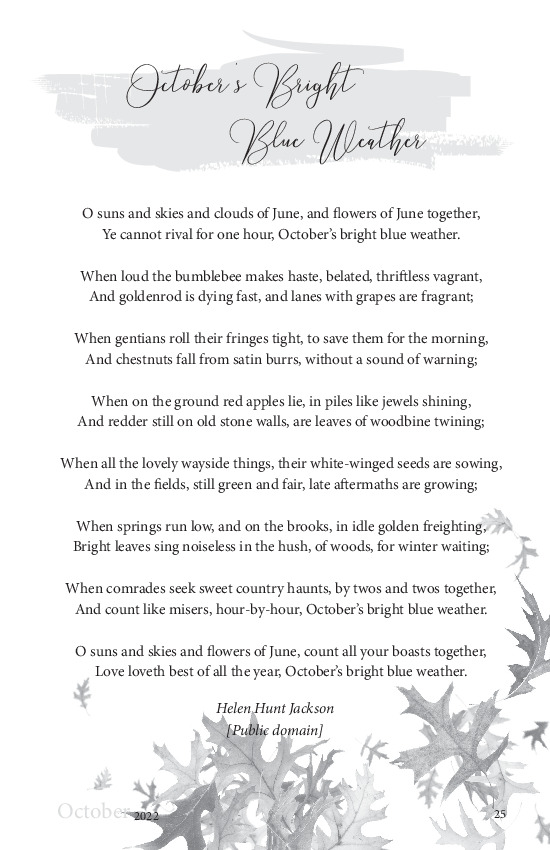 October's Bright
Blue Weather

O suns and skies and clouds of June, and flowers of June together,
Ye cannot rival for one hour, October's bright blue weather.

When loud the bumblebee makes haste, belated, thriftless vagrant,
And goldenrod is dying fast, and lanes with grapes are fragrant;

When gentians roll their fringes tight, to save them for the morning,
And chestnuts fall from satin burrs, without a sound of warning;

When on the ground red apples lie, in piles like jewels shining,
And redder still on old stone walls, are leaves of woodbine twining;

When all the lovely wayside things, their white-winged seeds are sowing,
And in the fields, still green and fair, late aftermaths are growing;

When springs run low, and on the brooks, in idle golden freighting,
Bright leaves sing noiseless in the hush, of woods, for winter waiting;

When comrades seek sweet country haunts, by twos and twos together,
And count like misers, hour-by-hour, October's bright blue weather.

O suns and skies and flowers of June, count all your boasts together,
Love loveth best of all the year, October's bright blue weather.

Helen Hunt Jackson
[Public domain]

October 2022

25